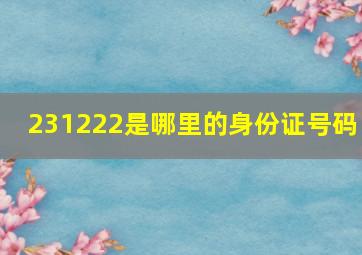 231222是哪里的身份证号码